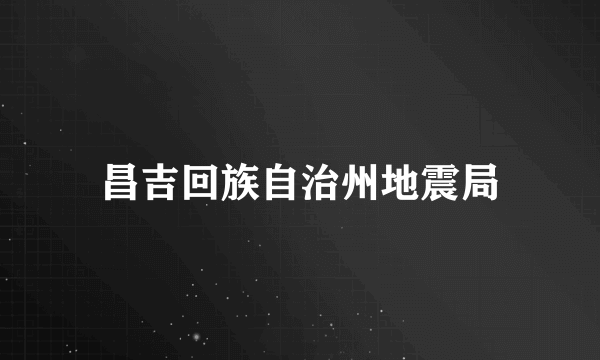 昌吉回族自治州地震局